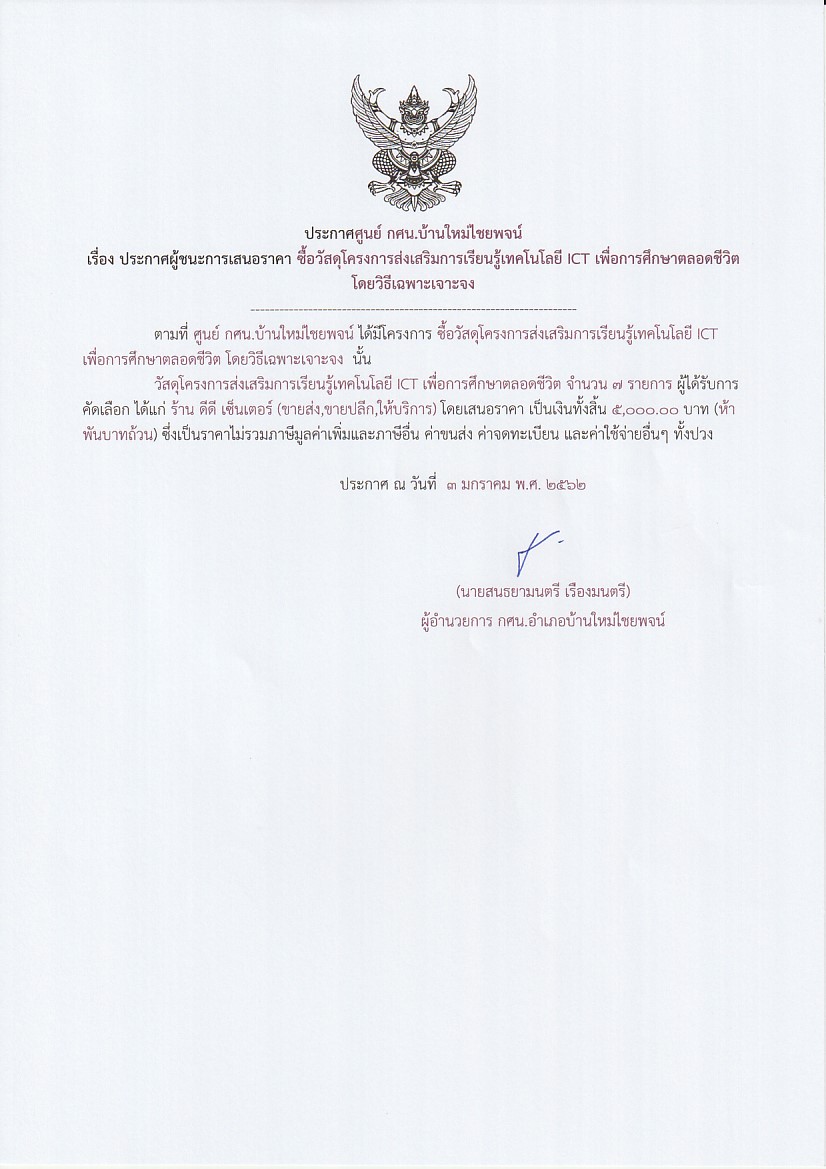 ประกาศศูนย์ กศน.บ้านใหม่ไชยพจน์
เรื่อง ประกาศผู้ชนะการเสนอราคา ซื้อวัสดุโครงการส่งเสริมการเรียนรู้เทคโนโลยี ICT เพื่อการศึกษาตลอดชีวิต โดยวิธีเฉพาะเจาะจง

--------------------------------------------------------------------

ตามที่ ศูนย์ กศน.บ้านใหม่ไชยพจน์ ได้มีโครงการ ซื้อวัสดุโครงการส่งเสริมการเรียนรู้เทคโนโลยี ICT เพื่อการศึกษาตลอดชีวิต โดยวิธีเฉพาะเจาะจง นั้น

วัสดุโครงการส่งเสริมการเรียนรู้เทคโนโลยี ICT เพื่อการศึกษาตลอดชีวิต จำนวน ๗ รายการ ผู้ได้รับการคัดเลือก ได้แก่ ร้าน ดีดี เซ็นเตอร์ (ขายส่ง,ขายปลีก,ให้บริการ) โดยเสนอราคา เป็นเงินทั้งสิ้น ๕,๐๐๐.๐๐ บาท (ห้าพันบาทถ้วน) ซึ่งเป็นราคาไม่รวมภาษีมูลค่าเพิ่มและภาษีอื่น ค่าขนส่ง ค่าจดทะเบียน และค่าใช้จ่ายอื่นๆ ทั้งปวง

ประกาศ ณ วันที่ ๓ มกราคม พ.ศ. ๒๕๖๒

(นายสนธยามนตรี เรืองมนตรี)
ผู้อำนวยการ กศน.อำเภอบ้านใหม่ไชยพจน์